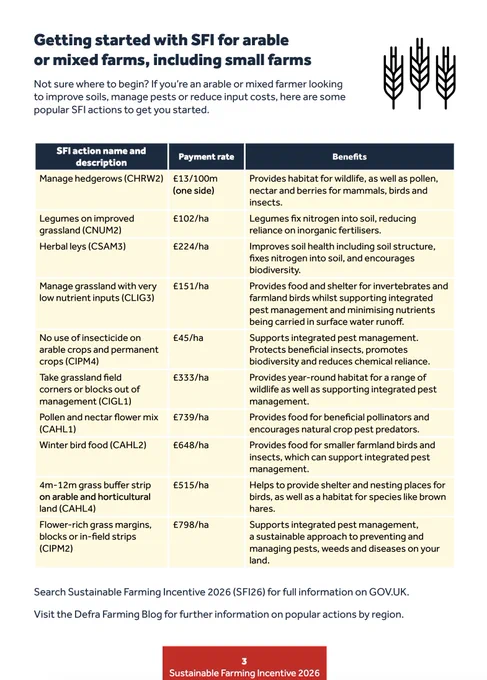 Getting started with SFI for arable or mixed farms, including small farms

Not sure where to begin? If you're an arable or mixed farmer looking to improve soils, manage pests or reduce input costs, here are some popular SFI actions to get you started.

| SFI action name and description | Payment rate | Benefits |
|---|---|---|
| Manage hedgerows (CHRW2) | £13/100m (one side) | Provides habitat for wildlife, as well as pollen, nectar and berries for mammals, birds and insects. |
| Legumes on improved grassland (CNUM2) | £102/ha | Legumes fix nitrogen into soil, reducing reliance on inorganic fertilisers. |
| Herbal leys (CSAM3) | £224/ha | Improves soil health including soil structure, fixes nitrogen into soil, and encourages biodiversity. |
| Manage grassland with very low nutrient inputs (CLIG3) | £151/ha | Provides food and shelter for invertebrates and farmland birds whilst supporting integrated pest management and minimising nutrients being carried in surface water runoff. |
| No use of insecticide on arable crops and permanent crops (CIPM4) | £45/ha | Supports integrated pest management. Protects beneficial insects, promotes biodiversity and reduces chemical reliance. |
| Take grassland field corners or blocks out of management (CIGL1) | £333/ha | Provides year-round habitat for a range of wildlife as well as supporting integrated pest management. |
| Pollen and nectar flower mix (CAHL1) | £739/ha | Provides food for beneficial pollinators and encourages natural crop pest predators. |
| Winter bird food (CAHL2) | £648/ha | Provides food for smaller farmland birds and insects, which can support integrated pest management. |
| 4m-12m grass buffer strip on arable and horticultural land (CAHL4) | £515/ha | Helps to provide shelter and nesting places for birds, as well as a habitat for species like brown hares. |
| Flower-rich grass margins, blocks or in-field strips (CIPM2) | £798/ha | Supports integrated pest management, a sustainable approach to preventing and managing pests, weeds and diseases on your land. |

Search Sustainable Farming Incentive 2026 (SFI26) for full information on GOV.UK.

Visit the Defra Farming Blog for further information on popular actions by region.

3
Sustainable Farming Incentive 2026